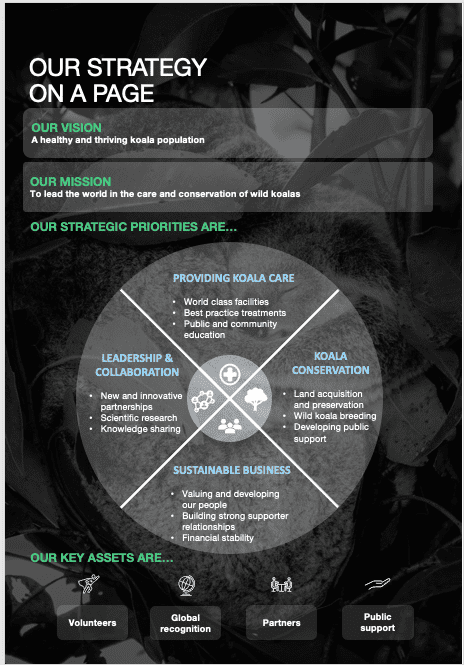 OUR STRATEGY ON A PAGE

OUR VISION
A healthy and thriving koala population

OUR MISSION
To lead the world in the care and conservation of wild koalas

OUR STRATEGIC PRIORITIES ARE...

PROVIDING KOALA CARE
• World class facilities
• Best practice treatments
• Public and community education

LEADERSHIP & COLLABORATION
• New and innovative partnerships
• Scientific research
• Knowledge sharing

KOALA CONSERVATION
• Land acquisition and preservation
• Wild koala breeding
• Developing public support

SUSTAINABLE BUSINESS
• Valuing and developing our people
• Building strong supporter relationships
• Financial stability

OUR KEY ASSETS ARE...

Volunteers

Global recognition

Partners

Public support